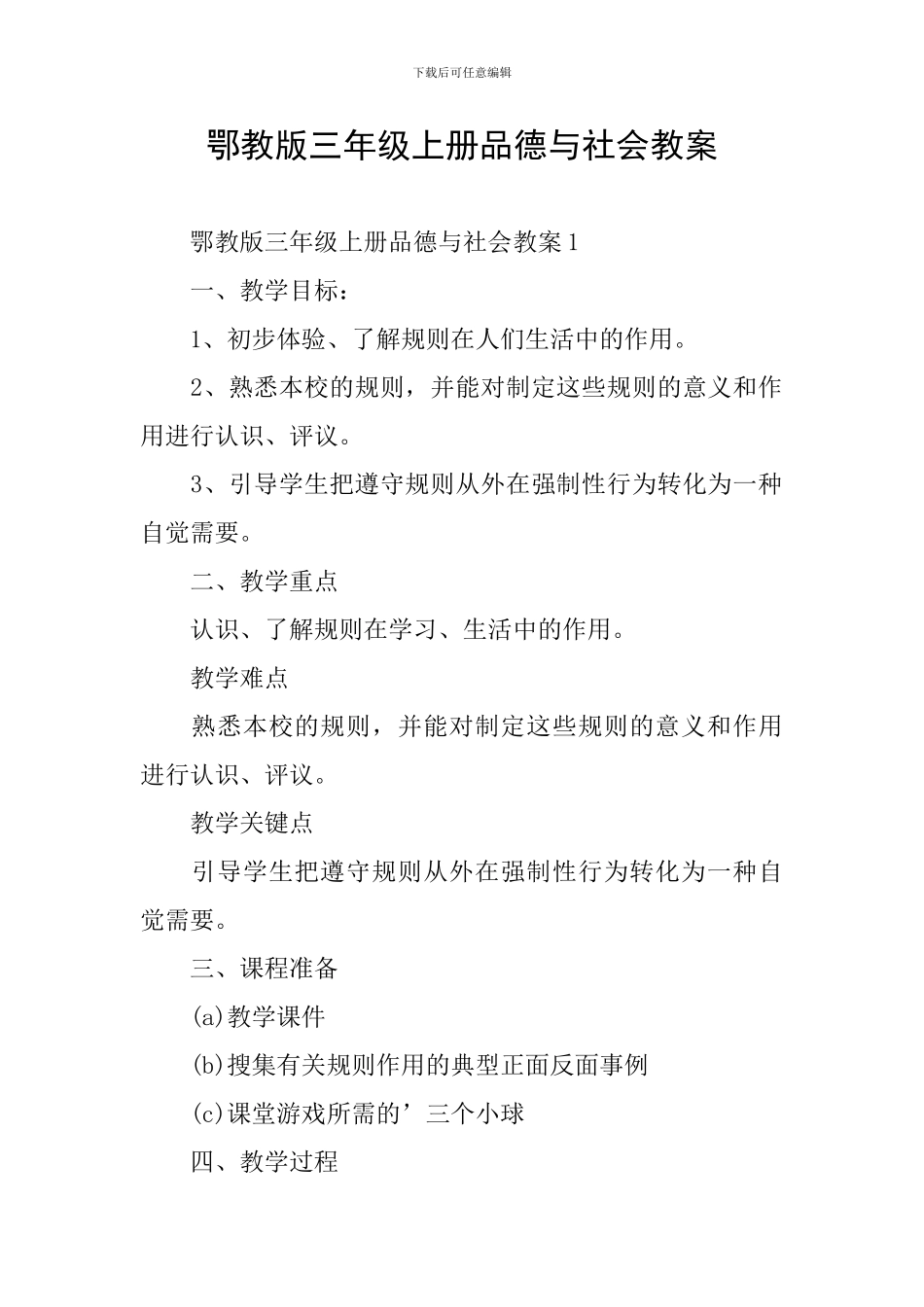 下载后可任意编辑

鄂教版三年级上册品德与社会教案

鄂教版三年级上册品德与社会教案1

一、教学目标：

1、初步体验、了解规则在人们生活中的作用。

2、熟悉本校的规则，并能对制定这些规则的意义和作用进行认识、评议。

3、引导学生把遵守规则从外在强制性行为转化为一种自觉需要。

二、教学重点

认识、了解规则在学习、生活中的作用。

教学难点

熟悉本校的规则，并能对制定这些规则的意义和作用进行认识、评议。

教学关键点

引导学生把遵守规则从外在强制性行为转化为一种自觉需要。

三、课程准备

(a)教学课件

(b)搜集有关规则作用的典型正面反面事例

(c)课堂游戏所需的’三个小球

四、教学过程